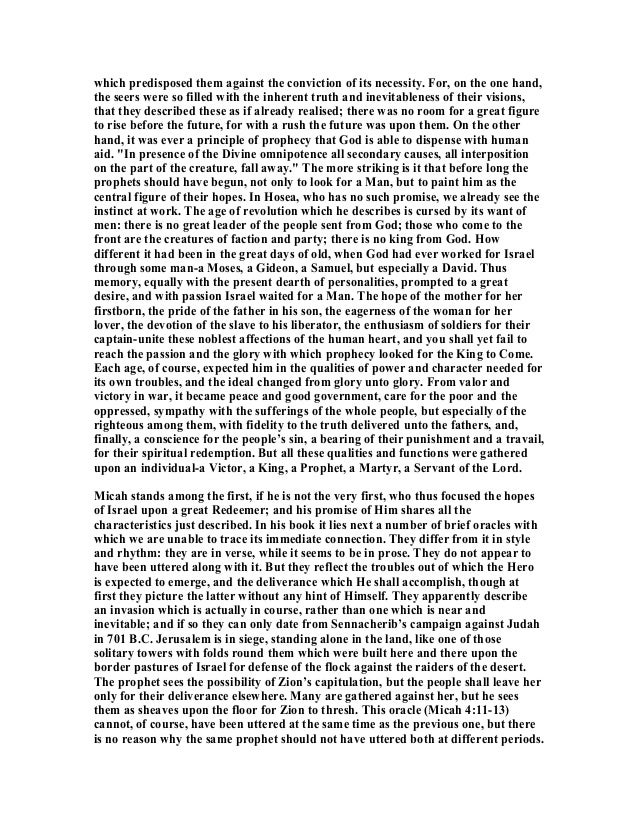 which predisposed them against the conviction of its necessity. For, on the one hand, the seers were so filled with the inherent truth and inevitableness of their visions, that they described these as if already realised; there was no room for a great figure to rise before the future, for with a rush the future was upon them. On the other hand, it was ever a principle of prophecy that God is able to dispense with human aid. "In presence of the Divine omnipotence all secondary causes, all interposition on the part of the creature, fall away." The more striking is it that before long the prophets should have begun, not only to look for a Man, but to paint him as the central figure of their hopes. In Hosea, who has no such promise, we already see the instinct at work. The age of revolution which he describes is cursed by its want of men: there is no great leader of the people sent from God; those who come to the front are the creatures of faction and party; there is no king from God. How different it had been in the great days of old, when God had ever worked for Israel through some man-a Moses, a Gideon, a Samuel, but especially a David. Thus memory, equally with the present dearth of personalities, prompted to a great desire, and with passion Israel waited for a Man. The hope of the mother for her firstborn, the pride of the father in his son, the eagerness of the woman for her lover, the devotion of the slave to his liberator, the enthusiasm of soldiers for their captain-unite these noblest affections of the human heart, and you shall yet fail to reach the passion and the glory with which prophecy looked for the King to Come. Each age, of course, expected him in the qualities of power and character needed for its own troubles, and the ideal changed from glory unto glory. From valor and victory in war, it became peace and good government, care for the poor and the oppressed, sympathy with the sufferings of the whole people, but especially of the righteous among them, with fidelity to the truth delivered unto the fathers, and, finally, a conscience for the people's sin, a bearing of their punishment and a travail, for their spiritual redemption. But all these qualities and functions were gathered upon an individual-a Victor, a King, a Prophet, a Martyr, a Servant of the Lord.

Micah stands among the first, if he is not the very first, who thus focused the hopes of Israel upon a great Redeemer; and his promise of Him shares all the characteristics just described. In his book it lies next a number of brief oracles with which we are unable to trace its immediate connection. They differ from it in style and rhythm: they are in verse, while it seems to be in prose. They do not appear to have been uttered along with it. But they reflect the troubles out of which the Hero is expected to emerge, and the deliverance which He shall accomplish, though at first they picture the latter without any hint of Himself. They apparently describe an invasion which is actually in course, rather than one which is near and inevitable; and if so they can only date from Sennacherib's campaign against Judah in 701 B.C. Jerusalem is in siege, standing alone in the land, like one of those solitary towers with folds round them which were built here and there upon the border pastures of Israel for defense of the flock against the raiders of the desert. The prophet sees the possibility of Zion's capitulation, but the people shall leave her only for their deliverance elsewhere. Many are gathered against her, but he sees them as sheaves upon the floor for Zion to thresh. This oracle (Micah 4:11-13) cannot, of course, have been uttered at the same time as the previous one, but there is no reason why the same prophet should not have uttered both at different periods.